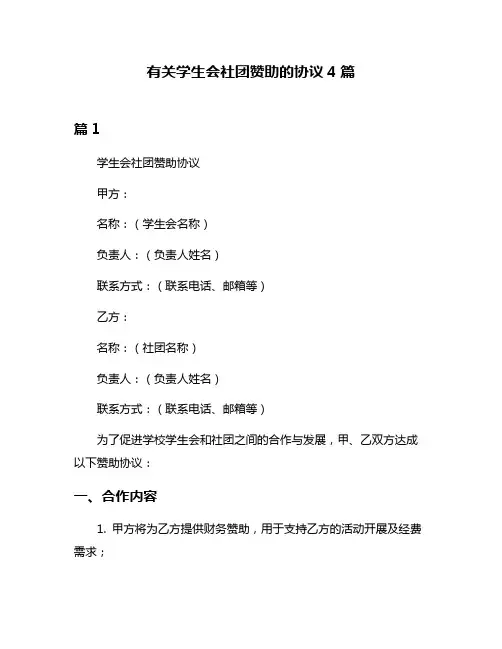 有关学生会社团赞助的协议 4 篇

篇 1

学生会社团赞助协议

甲方：

名称：（学生会名称）

负责人：（负责人姓名）

联系方式：（联系电话、邮箱等）

乙方：

名称：（社团名称）

负责人：（负责人姓名）

联系方式：（联系电话、邮箱等）

为了促进学校学生会和社团之间的合作与发展，甲、乙双方达成以下赞助协议：

一、合作内容

1. 甲方将为乙方提供财务赞助，用于支持乙方的活动开展及经费需求；